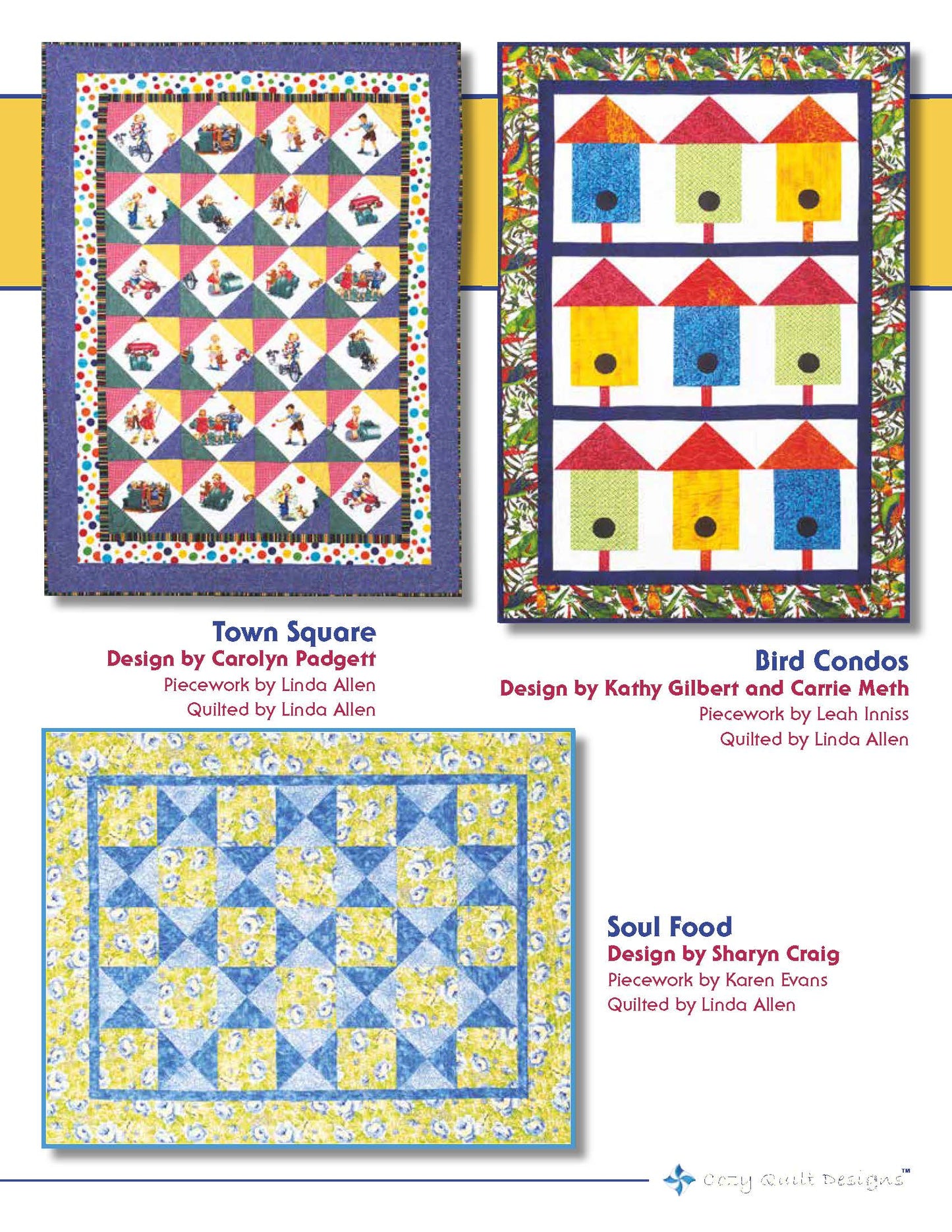 Town Square
Design by Carolyn Padgett
Piecework by Linda Allen
Quilted by Linda Allen

Bird Condos
Design by Kathy Gilbert and Carrie Meth
Piecework by Leah Inniss
Quilted by Linda Allen

Soul Food
Design by Sharyn Craig
Piecework by Karen Evans
Quilted by Linda Allen

Cozy Quilt Designs™